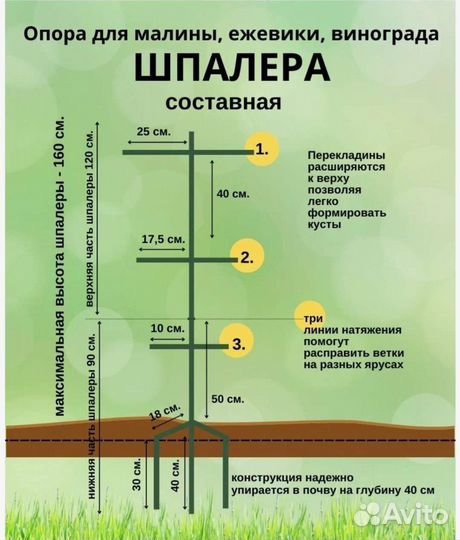 Опора для малины, ежевики, винограда
ШПАЛЕРА
составная

максимальная высота шпалеры - 160 см.

верхняя часть шпалеры 120 см.

25 см.

1.

Перекладины расширяются к верху позволяя легко формировать кусты

40 см.

17,5 см.

2.

три линии натяжения помогут расправить ветки на разных ярусах

10 см.

3.

нижняя часть шпалеры 90 см.

50 см.

18 см.

30 см.

40 см.

конструкция надежно упирается в почву на глубину 40 см

Avito